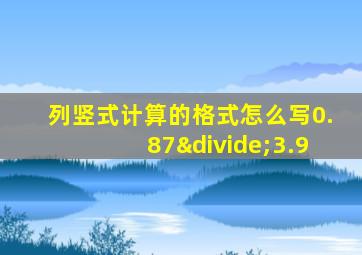 列竖式计算的格式怎么写0.87&divide;3.9